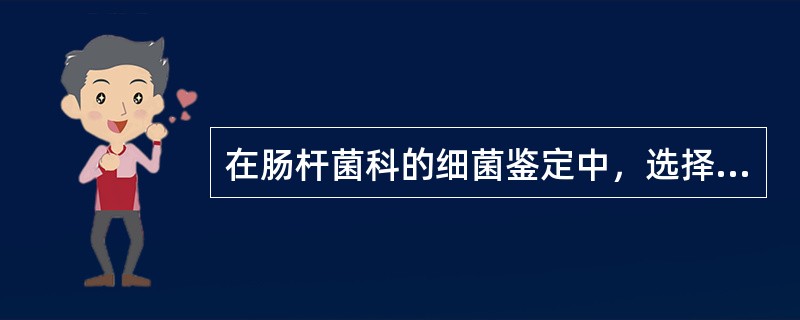 在肠杆菌科的细菌鉴定中，选择...